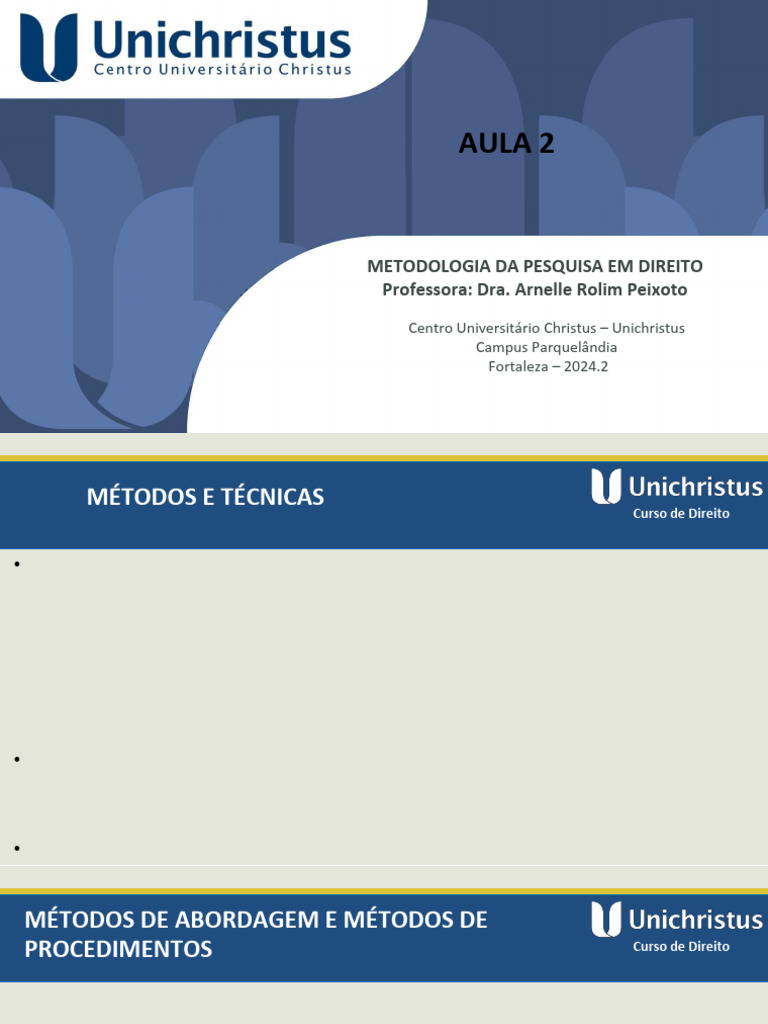 Unichristus
Centro Universitário Christus

AULA 2

METODOLOGIA DA PESQUISA EM DIREITO
Professora: Dra. Arnelle Rolim Peixoto

Centro Universitário Christus – Unichristus
Campus Parquelândia
Fortaleza – 2024.2

MÉTODOS E TÉCNICAS

Unichristus
Curso de Direito

•

•

•

MÉTODOS DE ABORDAGEM E MÉTODOS DE PROCEDIMENTOS

Unichristus
Curso de Direito